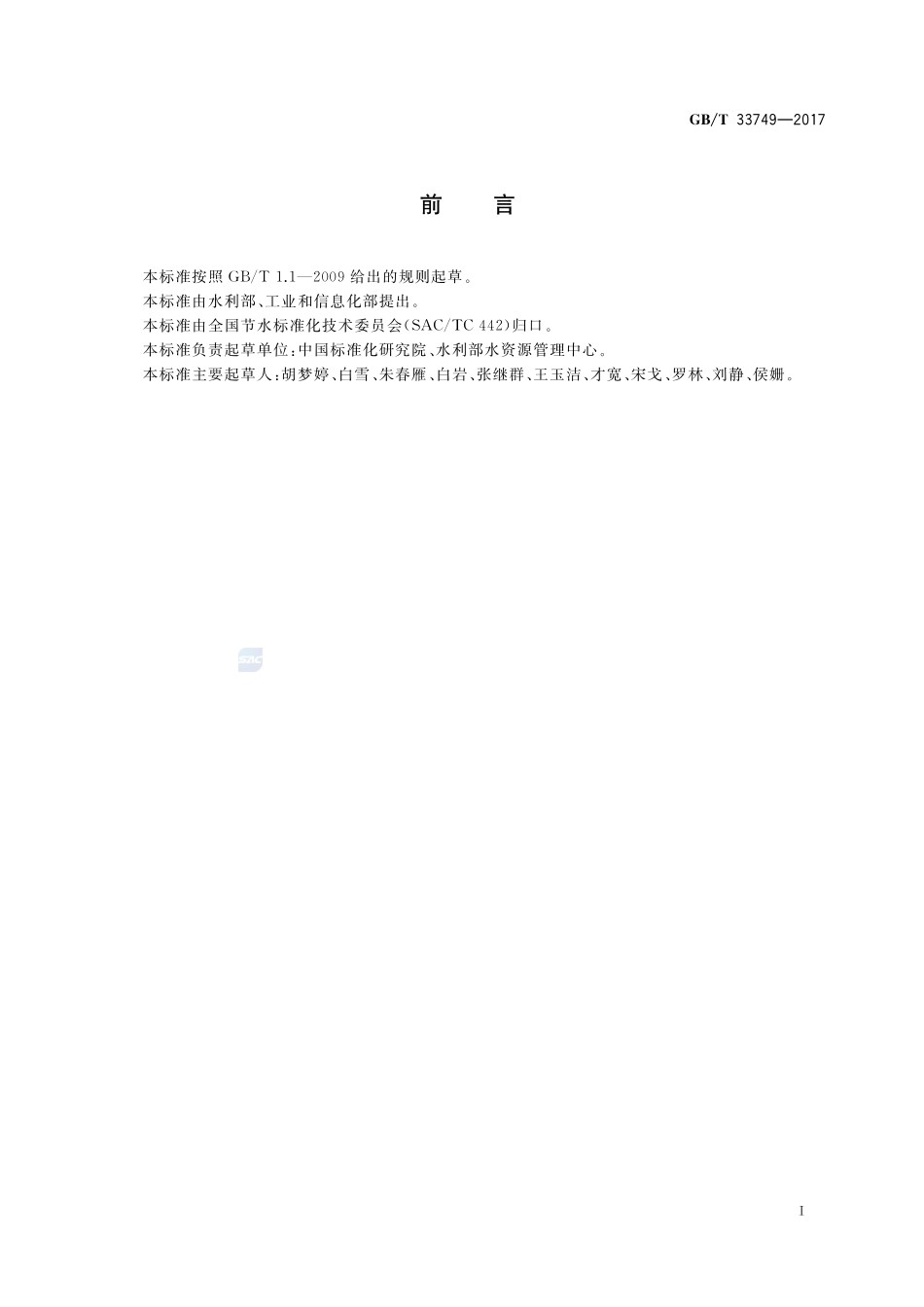 GB/T 33749—2017

前　言

本标准按照 GB/T 1.1—2009 给出的规则起草。

本标准由水利部、工业和信息化部提出。

本标准由全国节水标准化技术委员会(SAC/TC 442)归口。

本标准负责起草单位:中国标准化研究院、水利部水资源管理中心。

本标准主要起草人:胡梦婷、白雪、朱春雁、白岩、张继群、王玉洁、才宽、宋戈、罗林、刘静、侯姗。

SAC

I